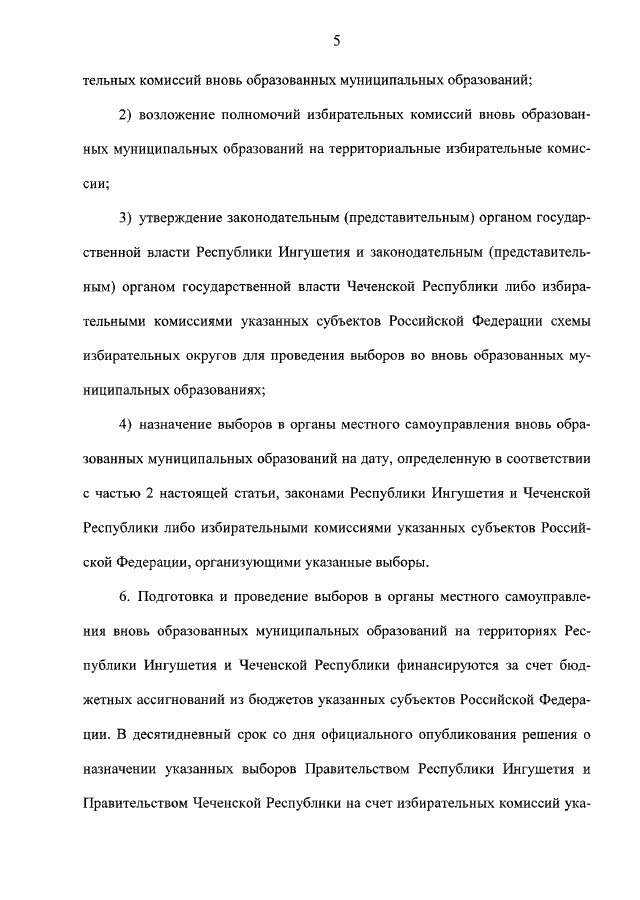 5

тельных комиссий вновь образованных муниципальных образований;

2) возложение полномочий избирательных комиссий вновь образованных муниципальных образований на территориальные избирательные комиссии;

3) утверждение законодательным (представительным) органом государственной власти Республики Ингушетия и законодательным (представительным) органом государственной власти Чеченской Республики либо избирательными комиссиями указанных субъектов Российской Федерации схемы избирательных округов для проведения выборов во вновь образованных муниципальных образованиях;

4) назначение выборов в органы местного самоуправления вновь образованных муниципальных образований на дату, определенную в соответствии с частью 2 настоящей статьи, законами Республики Ингушетия и Чеченской Республики либо избирательными комиссиями указанных субъектов Российской Федерации, организующими указанные выборы.

6. Подготовка и проведение выборов в органы местного самоуправления вновь образованных муниципальных образований на территориях Республики Ингушетия и Чеченской Республики финансируются за счет бюджетных ассигнований из бюджетов указанных субъектов Российской Федерации. В десятидневный срок со дня официального опубликования решения о назначении указанных выборов Правительством Республики Ингушетия и Правительством Чеченской Республики на счет избирательных комиссий ука-